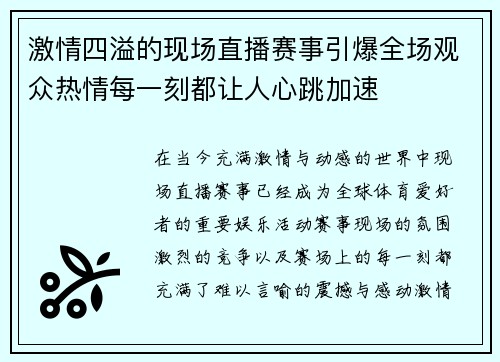 激情四溢的现场直播赛事引爆全场观众热情每一刻都让人心跳加速

在当今充满激情与动感的世界中现场直播赛事已经成为全球体育爱好者的重要娱乐活动赛事现场的氛围激烈的竞争以及赛场上的每一刻都充满了难以言喻的震撼与感动激情